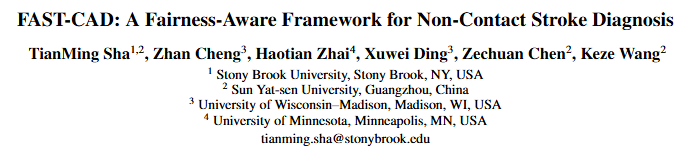 FAST-CAD: A Fairness-Aware Framework for Non-Contact Stroke Diagnosis

TianMing Sha$^{1,2}$, Zhan Cheng$^{3}$, Haotian Zhai$^{4}$, Xuwei Ding$^{3}$, Zechuan Chen$^{2}$, Keze Wang$^{2}$

$^{1}$ Stony Brook University, Stony Brook, NY, USA
$^{2}$ Sun Yat-sen University, Guangzhou, China
$^{3}$ University of Wisconsin–Madison, Madison, WI, USA
$^{4}$ University of Minnesota, Minneapolis, MN, USA
tianming.sha@stonybrook.edu